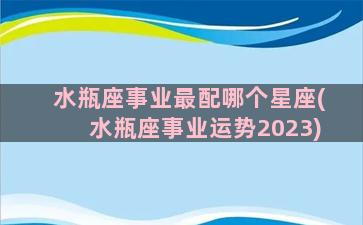 水瓶座事业最配哪个星座(水瓶座事业运势2023)